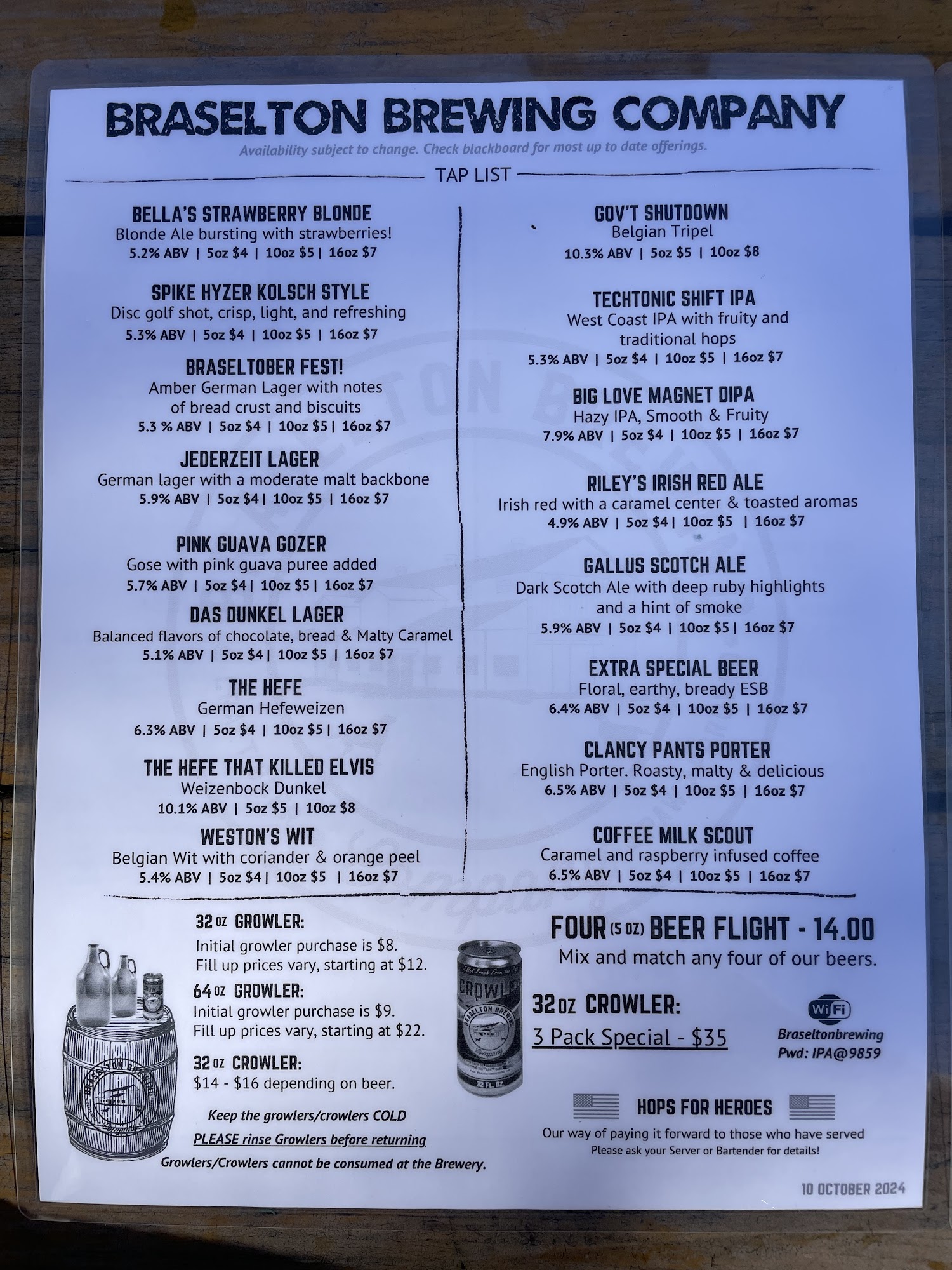 BRASELTON BREWING COMPANY

Availability subject to change. Check blackboard for most up to date offerings.

TAP LIST

BELLA'S STRAWBERRY BLONDE
Blonde Ale bursting with strawberries!
5.2% ABV | 5oz $4 | 10oz $5 | 16oz $7

SPIKE HYZER KOLSCH STYLE
Disc golf shot, crisp, light, and refreshing
5.3% ABV | 5oz $4 | 10oz $5 | 16oz $7

BRASELTOBER FEST!
Amber German Lager with notes of bread crust and biscuits
5.3 % ABV | 5oz $4 | 10oz $5 | 16oz $7

JEDERZEIT LAGER
German lager with a moderate malt backbone
5.9% ABV | 5oz $4 | 10oz $5 | 16oz $7

PINK GUAVA GOZER
Gose with pink guava puree added
5.7% ABV | 5oz $4 | 10oz $5 | 16oz $7

DAS DUNKEL LAGER
Balanced flavors of chocolate, bread & Malty Caramel
5.1% ABV | 5oz $4 | 10oz $5 | 16oz $7

THE HEFE
German Hefeweizen
6.3% ABV | 5oz $4 | 10oz $5 | 16oz $7

THE HEFE THAT KILLED ELVIS
Weizenbock Dunkel
10.1% ABV | 5oz $5 | 10oz $8

WESTON'S WIT
Belgian Wit with coriander & orange peel
5.4% ABV | 5oz $4 | 10oz $5 | 16oz $7

GOV'T SHUTDOWN
Belgian Tripel
10.3% ABV | 5oz $5 | 10oz $8

TECHTONIC SHIFT IPA
West Coast IPA with fruity and traditional hops
5.3% ABV | 5oz $4 | 10oz $5 | 16oz $7

BIG LOVE MAGNET DIPA
Hazy IPA, Smooth & Fruity
7.9% ABV | 5oz $4 | 10oz $5 | 16oz $7

RILEY'S IRISH RED ALE
Irish red with a caramel center & toasted aromas
4.9% ABV | 5oz $4 | 10oz $5 | 16oz $7

GALLUS SCOTCH ALE
Dark Scotch Ale with deep ruby highlights and a hint of smoke
5.9% ABV | 5oz $4 | 10oz $5 | 16oz $7

EXTRA SPECIAL BEER
Floral, earthy, bready ESB
6.4% ABV | 5oz $4 | 10oz $5 | 16oz $7

CLANCY PANTS PORTER
English Porter. Roasty, malty & delicious
6.5% ABV | 5oz $4 | 10oz $5 | 16oz $7

COFFEE MILK SCOUT
Caramel and raspberry infused coffee
6.5% ABV | 5oz $4 | 10oz $5 | 16oz $7

32 OZ GROWLER:
Initial growler purchase is $8.
Fill up prices vary, starting at $12.

64 OZ GROWLER:
Initial growler purchase is $9.
Fill up prices vary, starting at $22.

32 OZ CROWLER:
$14 - $16 depending on beer.

Keep the growlers/crowlers COLD
PLEASE rinse Growlers before returning
Growlers/Crowlers cannot be consumed at the Brewery.

FOUR (5 OZ) BEER FLIGHT - 14.00
Mix and match any four of our beers.

32 OZ CROWLER:
3 Pack Special - $35

WiFi
Braseltonbrewing
Pwd: IPA@9859

HOPS FOR HEROES
Our way of paying it forward to those who have served
Please ask your Server or Bartender for details!

10 OCTOBER 2024